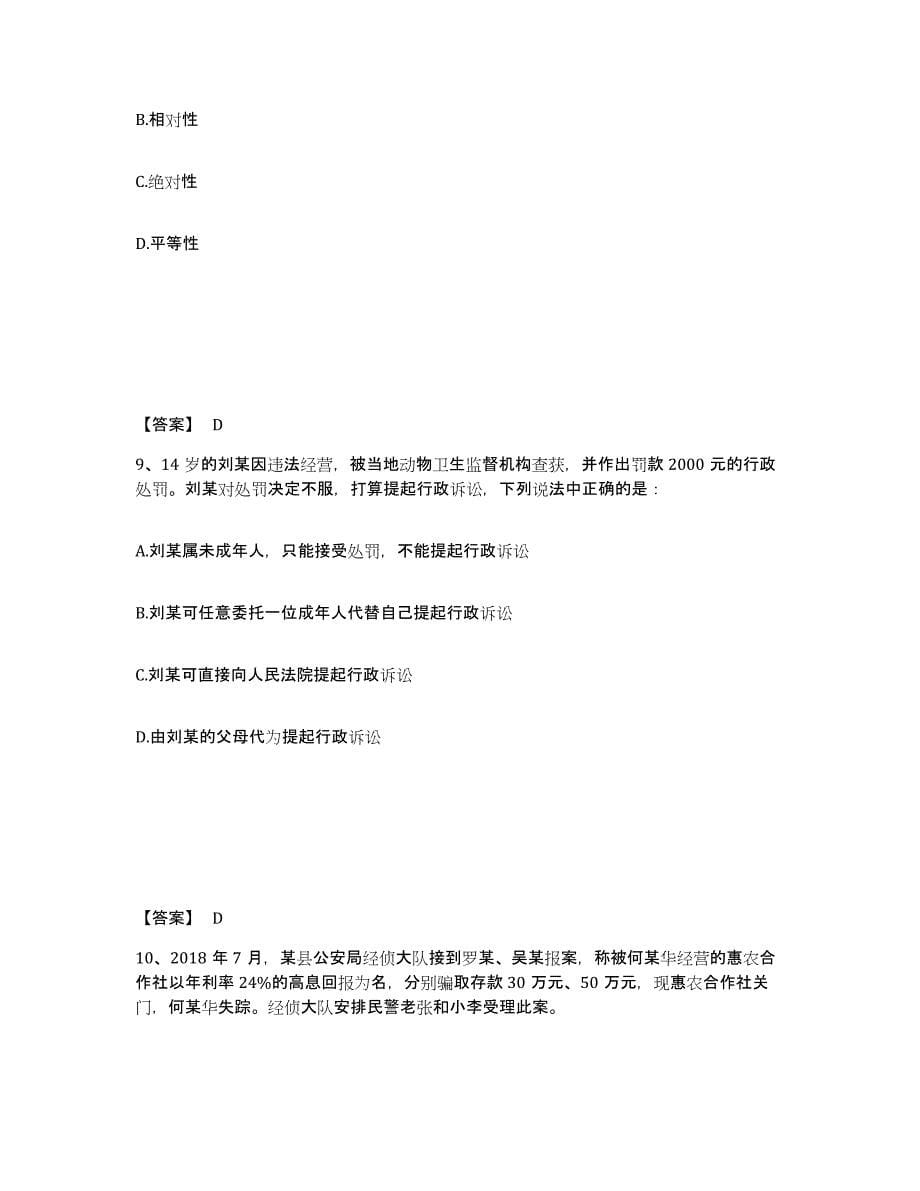 B.相对性

C.绝对性

D.平等性

【答案】 D

9、14 岁的刘某因违法经营，被当地动物卫生监督机构查获，并作出罚款 2000 元的行政处罚。刘某对处罚决定不服，打算提起行政诉讼，下列说法中正确的是：

A.刘某属未成年人，只能接受处罚，不能提起行政诉讼

B.刘某可任意委托一位成年人代替自己提起行政诉讼

C.刘某可直接向人民法院提起行政诉讼

D.由刘某的父母代为提起行政诉讼

【答案】 D

10、2018 年 7 月，某县公安局经侦大队接到罗某、吴某报案，称被何某华经营的惠农合作社以年利率 24%的高息回报为名，分别骗取存款 30 万元、50 万元，现惠农合作社关门，何某华失踪。经侦大队安排民警老张和小李受理此案。